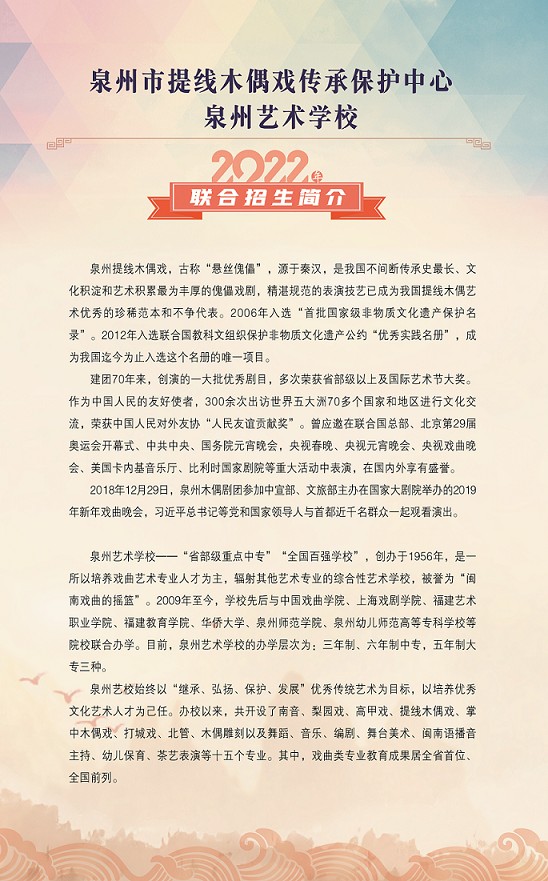 泉州市提线木偶戏传承保护中心
泉州艺术学校

2022年
联合招生简介

泉州提线木偶戏，古称“悬丝傀儡”，源于秦汉，是我国不间断传承史最长、文化积淀和艺术积累最为丰厚的傀儡戏剧，精湛规范的表演技艺已成为我国提线木偶艺术优秀的珍稀范本和不争代表。2006年入选“首批国家级非物质文化遗产保护名录”。2012年入选联合国教科文组织保护非物质文化遗产公约“优秀实践名册”，成为我国迄今为止入选这个名册的唯一项目。

建团70年来，创演的一大批优秀剧目，多次荣获省部级以上及国际艺术节大奖。作为中国人民的友好使者，300余次出访世界五大洲70多个国家和地区进行文化交流，荣获中国人民对外友协“人民友谊贡献奖”。曾应邀在联合国总部、北京第29届奥运会开幕式、中共中央、国务院元宵晚会，央视春晚、央视元宵晚会、央视戏曲晚会、美国卡内基音乐厅、比利时国家剧院等重大活动中表演，在国内外享有盛誉。

2018年12月29日，泉州木偶剧团参加中宣部、文旅部主办在国家大剧院举办的2019年新年戏曲晚会，习近平总书记等党和国家领导人与首都近千名群众一起观看演出。

泉州艺术学校——“省部级重点中专”“全国百强学校”，创办于1956年，是一所以培养戏曲艺术专业人才为主，辐射其他艺术专业的综合性艺术学校，被誉为“闽南戏曲的摇篮”。2009年至今，学校先后与中国戏曲学院、上海戏剧学院、福建艺术职业学院、福建教育学院、华侨大学、泉州师范学院、泉州幼儿师范高等专科学校等院校联合办学。目前，泉州艺术学校的办学层次为：三年制、六年制中专，五年制大专三种。

泉州艺校始终以“继承、弘扬、保护、发展”优秀传统艺术为目标，以培养优秀文化艺术人才为己任。办校以来，共开设了南音、梨园戏、高甲戏、提线木偶戏、掌中木偶戏、打城戏、北管、木偶雕刻以及舞蹈、音乐、编剧、舞台美术、闽南语播音主持、幼儿保育、茶艺表演等十五个专业。其中，戏曲类专业教育成果居全省首位、全国前列。